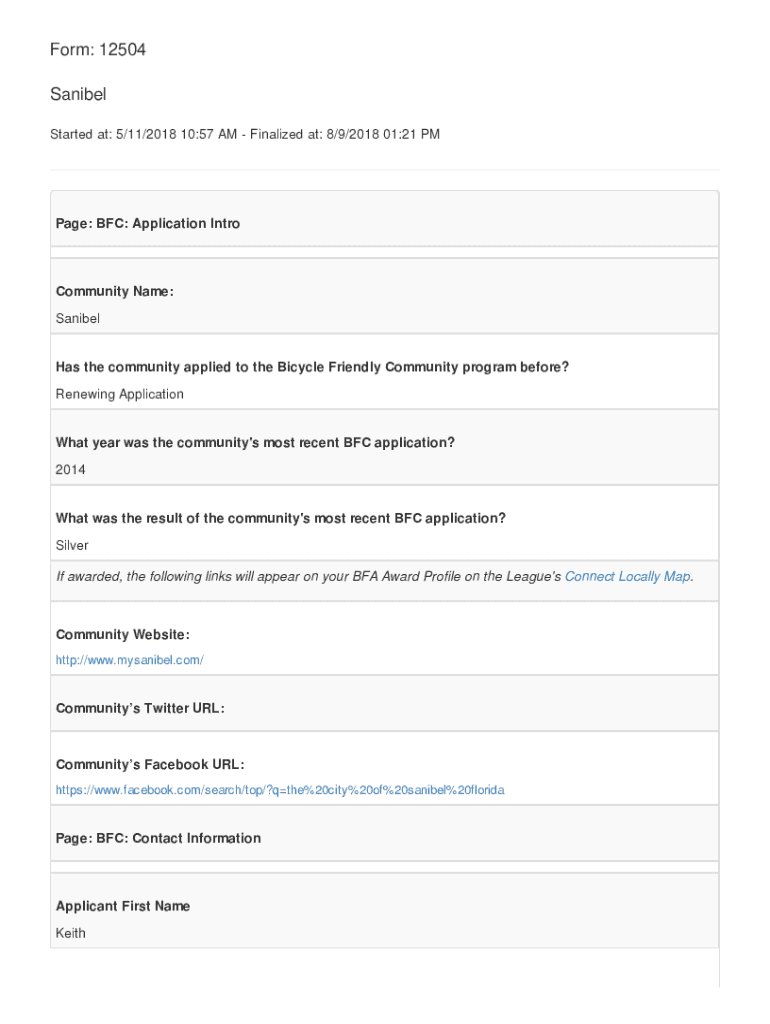 Form: 12504

Sanibel

Started at: 5/11/2018 10:57 AM - Finalized at: 8/9/2018 01:21 PM

Page: BFC: Application Intro

Community Name:

Sanibel

Has the community applied to the Bicycle Friendly Community program before?

Renewing Application

What year was the community's most recent BFC application?

2014

What was the result of the community's most recent BFC application?

Silver

If awarded, the following links will appear on your BFA Award Profile on the League's Connect Locally Map.

Community Website:

http://www.mysanibel.com/

Community's Twitter URL:

Community's Facebook URL:

https://www.facebook.com/search/top/?q=the%20city%20of%20sanibel%20florida

Page: BFC: Contact Information

Applicant First Name

Keith